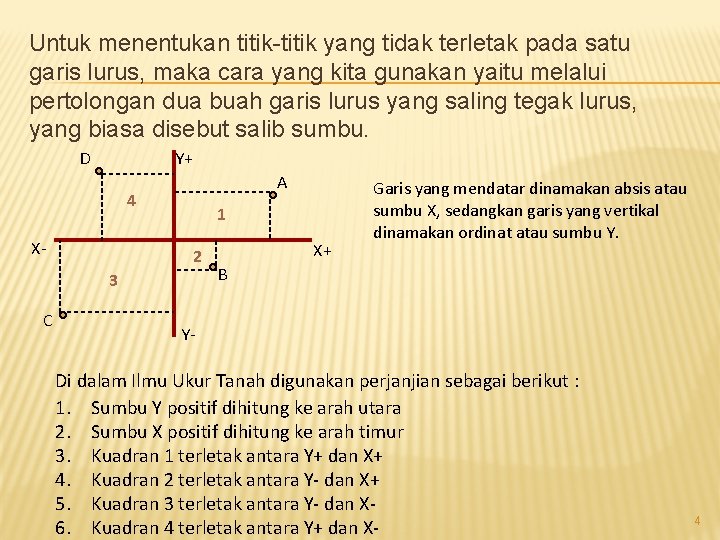 Untuk menentukan titik-titik yang tidak terletak pada satu garis lurus, maka cara yang kita gunakan yaitu melalui pertolongan dua buah garis lurus yang saling tegak lurus, yang biasa disebut salib sumbu.

D

Y+

A

4

1

X-

X+

2

B

3

C

Y-

Garis yang mendatar dinamakan absis atau sumbu X, sedangkan garis yang vertikal dinamakan ordinat atau sumbu Y.

Di dalam Ilmu Ukur Tanah digunakan perjanjian sebagai berikut :
1. Sumbu Y positif dihitung ke arah utara
2. Sumbu X positif dihitung ke arah timur
3. Kuadran 1 terletak antara Y+ dan X+
4. Kuadran 2 terletak antara Y- dan X+
5. Kuadran 3 terletak antara Y- dan X-
6. Kuadran 4 terletak antara Y+ dan X-

4